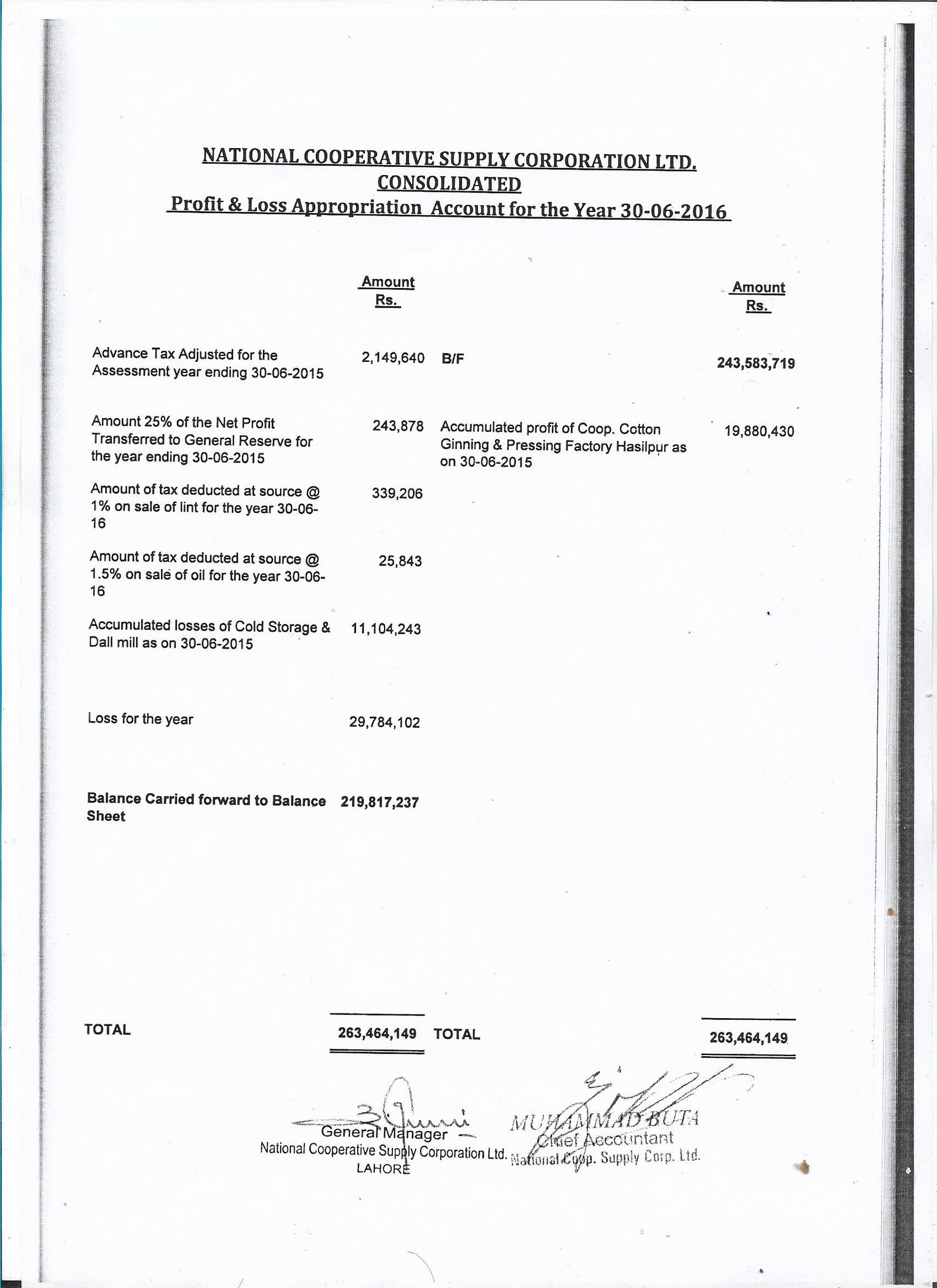 NATIONAL COOPERATIVE SUPPLY CORPORATION LTD.
CONSOLIDATED
Profit & Loss Appropriation Account for the Year 30-06-2016

| | Amount Rs. | | Amount Rs. |
|---|---|---|---|
| Advance Tax Adjusted for the Assessment year ending 30-06-2015 | 2,149,640 | B/F | 243,583,719 |
| Amount 25% of the Net Profit Transferred to General Reserve for the year ending 30-06-2015 | 243,878 | Accumulated profit of Coop. Cotton Ginning & Pressing Factory Hasilpur as on 30-06-2015 | 19,880,430 |
| Amount of tax deducted at source @ 1% on sale of lint for the year 30-06-16 | 339,206 | | |
| Amount of tax deducted at source @ 1.5% on sale of oil for the year 30-06-16 | 25,843 | | |
| Accumulated losses of Cold Storage & Dall mill as on 30-06-2015 | 11,104,243 | | |
| Loss for the year | 29,784,102 | | |
| Balance Carried forward to Balance Sheet | 219,817,237 | | |
| TOTAL | 263,464,149 | TOTAL | 263,464,149 |

General Manager
National Cooperative Supply Corporation Ltd.
LAHORE

MUHAMMAD BUTA
Chief Accountant
National Coop. Supply Corp. Ltd.